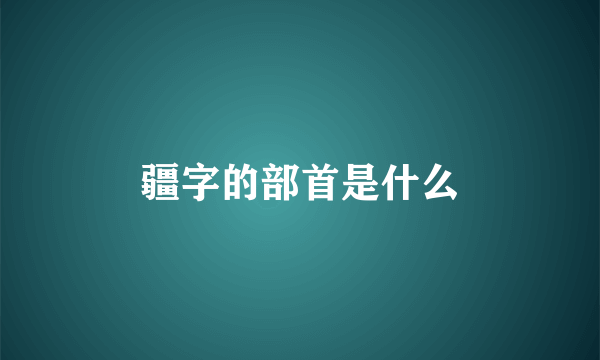 疆字的部首是什么